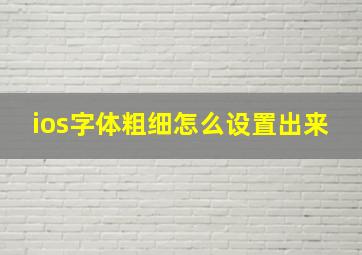 ios字体粗细怎么设置出来